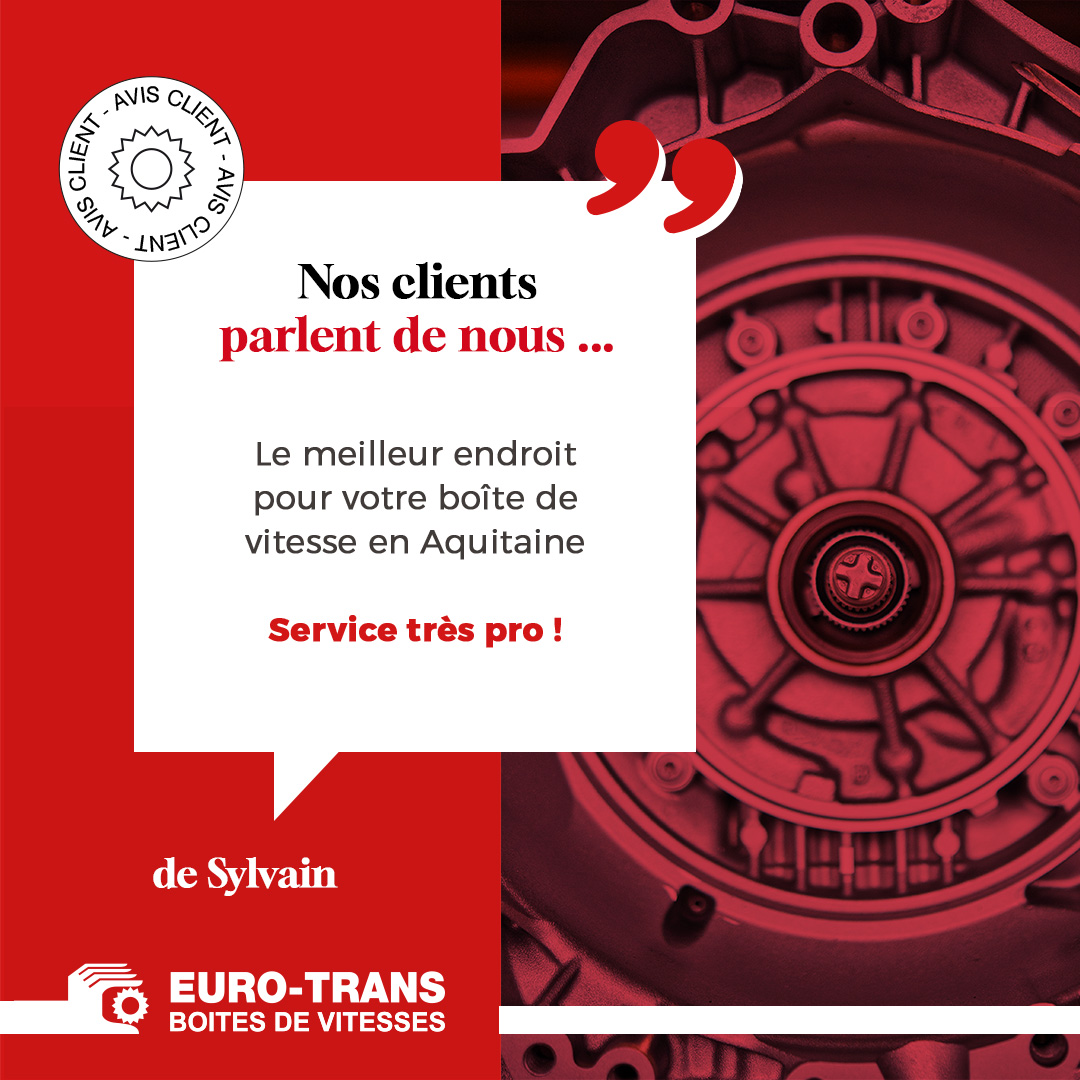 AVIS CLIENT - AVIS CLIENT - AVIS CLIENT -

Nos clients
parlent de nous ...

Le meilleur endroit pour votre boîte de vitesse en Aquitaine

Service très pro !

de Sylvain

EURO-TRANS
BOITES DE VITESSES